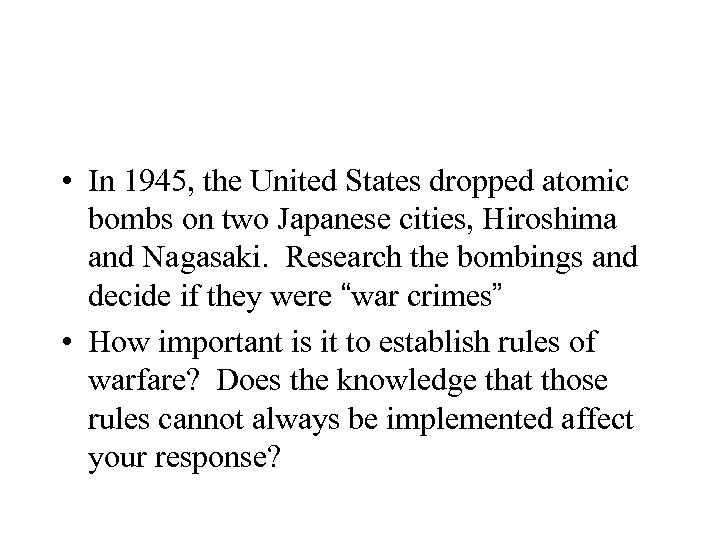 • In 1945, the United States dropped atomic bombs on two Japanese cities, Hiroshima and Nagasaki. Research the bombings and decide if they were “war crimes”

• How important is it to establish rules of warfare? Does the knowledge that those rules cannot always be implemented affect your response?